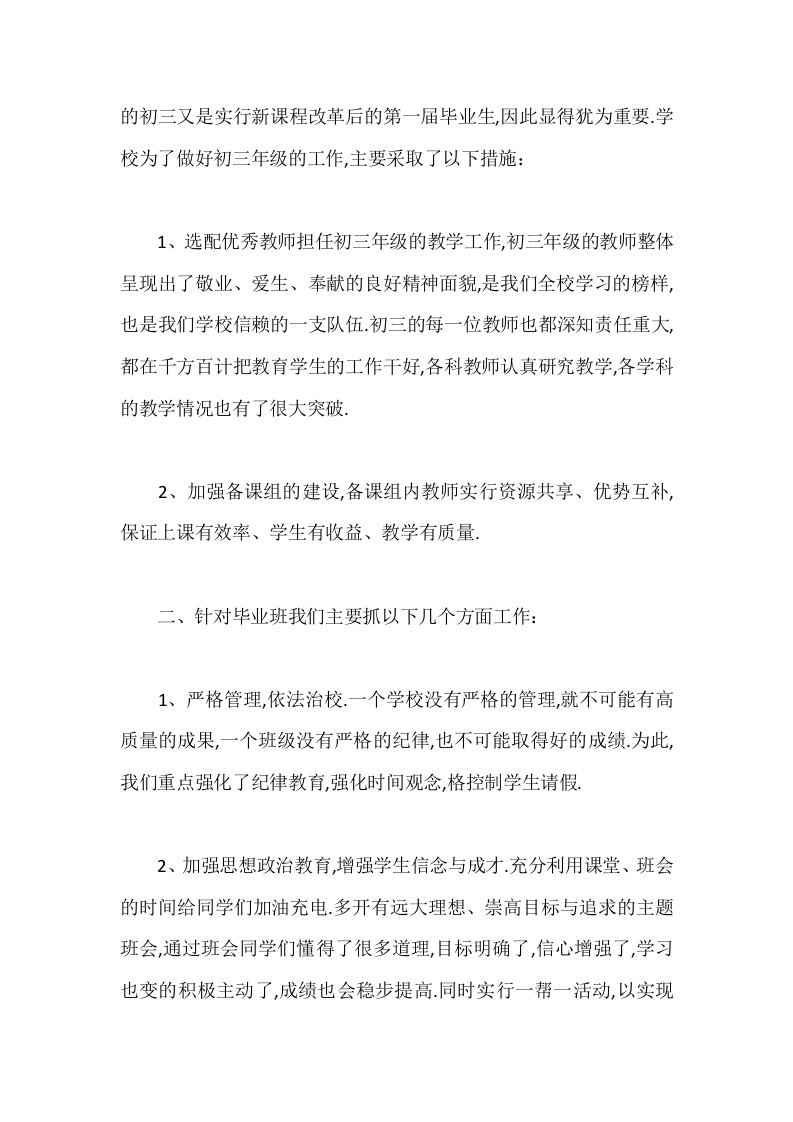 的初三又是实行新课程改革后的第一届毕业生,因此显得犹为重要.学校为了做好初三年级的工作,主要采取了以下措施：

1、选配优秀教师担任初三年级的教学工作,初三年级的教师整体呈现出了敬业、爱生、奉献的良好精神面貌,是我们全校学习的榜样,也是我们学校信赖的一支队伍.初三的每一位教师也都深知责任重大,都在千方百计把教育学生的工作干好,各科教师认真研究教学,各学科的教学情况也有了很大突破.

2、加强备课组的建设,备课组内教师实行资源共享、优势互补,保证上课有效率、学生有收益、教学有质量.

二、针对毕业班我们主要抓以下几个方面工作：

1、严格管理,依法治校.一个学校没有严格的管理,就不可能有高质量的成果,一个班级没有严格的纪律,也不可能取得好的成绩.为此,我们重点强化了纪律教育,强化时间观念,格控制学生请假.

2、加强思想政治教育,增强学生信念与成才.充分利用课堂、班会的时间给同学们加油充电.多开有远大理想、崇高目标与追求的主题班会,通过班会同学们懂得了很多道理,目标明确了,信心增强了,学习也变的积极主动了,成绩也会稳步提高.同时实行一帮一活动,以实现